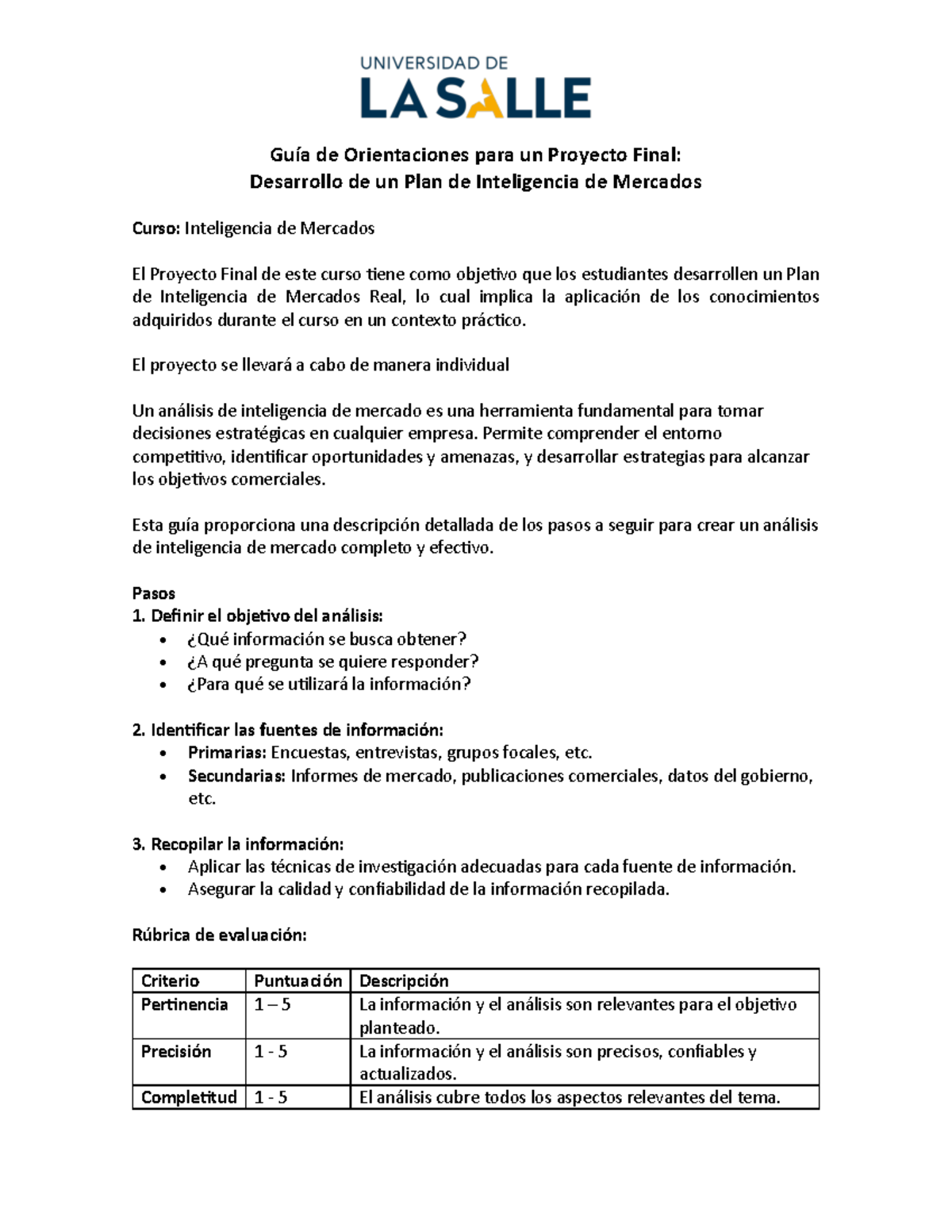 UNIVERSIDAD DE
LA SALLE

Guía de Orientaciones para un Proyecto Final:
Desarrollo de un Plan de Inteligencia de Mercados

Curso: Inteligencia de Mercados

El Proyecto Final de este curso tiene como objetivo que los estudiantes desarrollen un Plan de Inteligencia de Mercados Real, lo cual implica la aplicación de los conocimientos adquiridos durante el curso en un contexto práctico.

El proyecto se llevará a cabo de manera individual

Un análisis de inteligencia de mercado es una herramienta fundamental para tomar decisiones estratégicas en cualquier empresa. Permite comprender el entorno competitivo, identificar oportunidades y amenazas, y desarrollar estrategias para alcanzar los objetivos comerciales.

Esta guía proporciona una descripción detallada de los pasos a seguir para crear un análisis de inteligencia de mercado completo y efectivo.

Pasos
1. Definir el objetivo del análisis:
• ¿Qué información se busca obtener?
• ¿A qué pregunta se quiere responder?
• ¿Para qué se utilizará la información?

2. Identificar las fuentes de información:
• Primarias: Encuestas, entrevistas, grupos focales, etc.
• Secundarias: Informes de mercado, publicaciones comerciales, datos del gobierno, etc.

3. Recopilar la información:
• Aplicar las técnicas de investigación adecuadas para cada fuente de información.
• Asegurar la calidad y confiabilidad de la información recopilada.

Rúbrica de evaluación:

| Criterio | Puntuación | Descripción |
|---|---|---|
| Pertinencia | 1 – 5 | La información y el análisis son relevantes para el objetivo planteado. |
| Precisión | 1 - 5 | La información y el análisis son precisos, confiables y actualizados. |
| Completitud | 1 - 5 | El análisis cubre todos los aspectos relevantes del tema. |